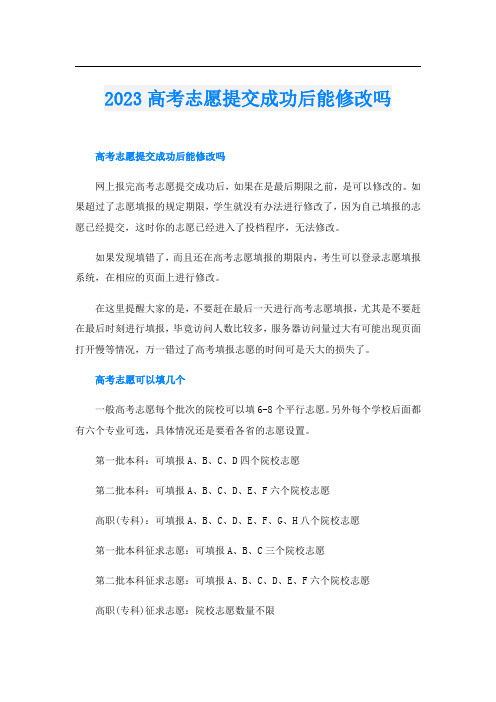 2023 高考志愿提交成功后能修改吗

高考志愿提交成功后能修改吗

网上报完高考志愿提交成功后，如果在是最后期限之前，是可以修改的。如果超过了志愿填报的规定期限，学生就没有办法进行修改了，因为自己填报的志愿已经提交，这时你的志愿已经进入了投档程序，无法修改。

如果发现填错了，而且还在高考志愿填报的期限内，考生可以登录志愿填报系统，在相应的页面上进行修改。

在这里提醒大家的是，不要赶在最后一天进行高考志愿填报，尤其是不要赶在最后时刻进行填报，毕竟访问人数比较多，服务器访问量过大有可能出现页面打开慢等情况，万一错过了高考填报志愿的时间可是天大的损失了。

高考志愿可以填几个

一般高考志愿每个批次的院校可以填 6-8 个平行志愿。另外每个学校后面都有六个专业可选，具体情况还是要看各省的志愿设置。

第一批本科：可填报 A、B、C、D 四个院校志愿

第二批本科：可填报 A、B、C、D、E、F 六个院校志愿

高职(专科)：可填报 A、B、C、D、E、F、G、H 八个院校志愿

第一批本科征求志愿：可填报 A、B、C 三个院校志愿

第二批本科征求志愿：可填报 A、B、C、D、E、F 六个院校志愿

高职(专科)征求志愿：院校志愿数量不限